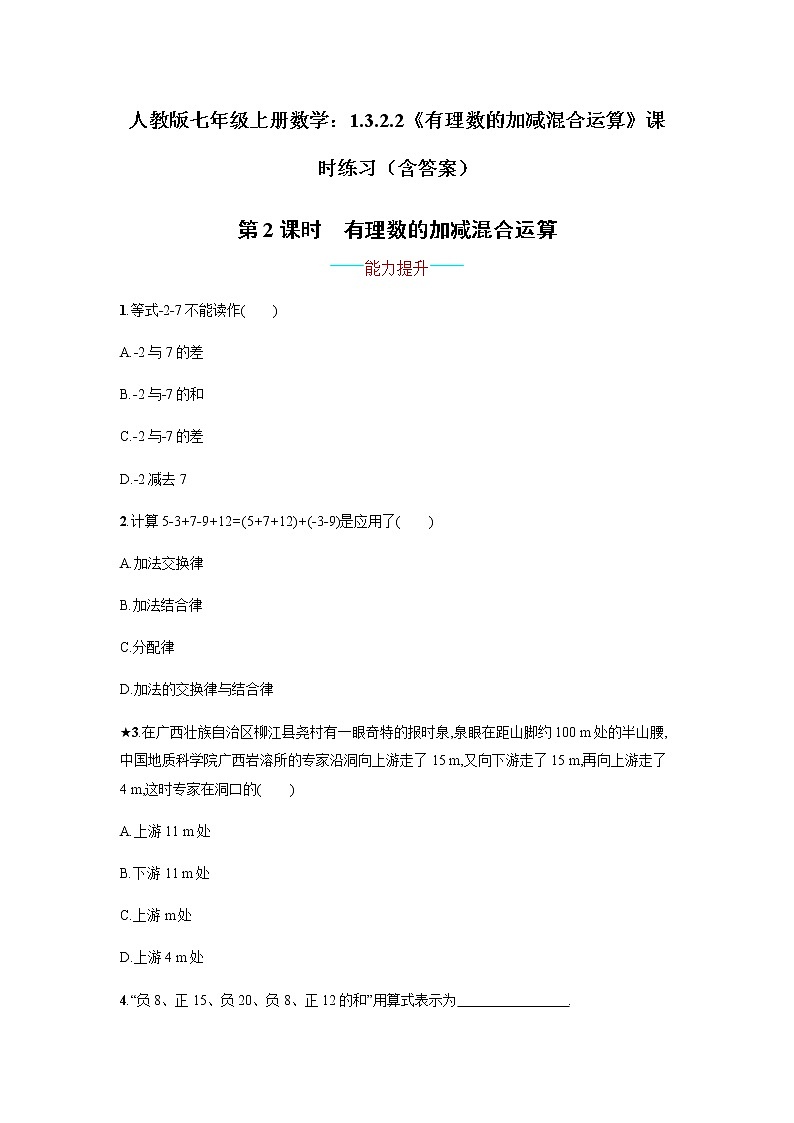 人教版七年级上册数学：1.3.2.2《有理数的加减混合运算》课时练习（含答案）

第 2 课时　有理数的加减混合运算

能力提升

1.等式-2-7 不能读作(　　)

A.-2 与 7 的差

B.-2 与-7 的和

C.-2 与-7 的差

D.-2 减去 7

2.计算 5-3+7-9+12=(5+7+12)+(-3-9)是应用了(　　)

A.加法交换律

B.加法结合律

C.分配律

D.加法的交换律与结合律

★3.在广西壮族自治区柳江县尧村有一眼奇特的报时泉,泉眼在距山脚约 100 m 处的半山腰,中国地质科学院广西岩溶所的专家沿洞向上游走了 15 m,又向下游走了 15 m,再向上游走了 4 m,这时专家在洞口的(　　)

A.上游 11 m 处

B.下游 11 m 处

C.上游 m 处

D.上游 4 m 处

4.“负 8、正 15、负 20、负 8、正 12 的和”用算式表示为________________.